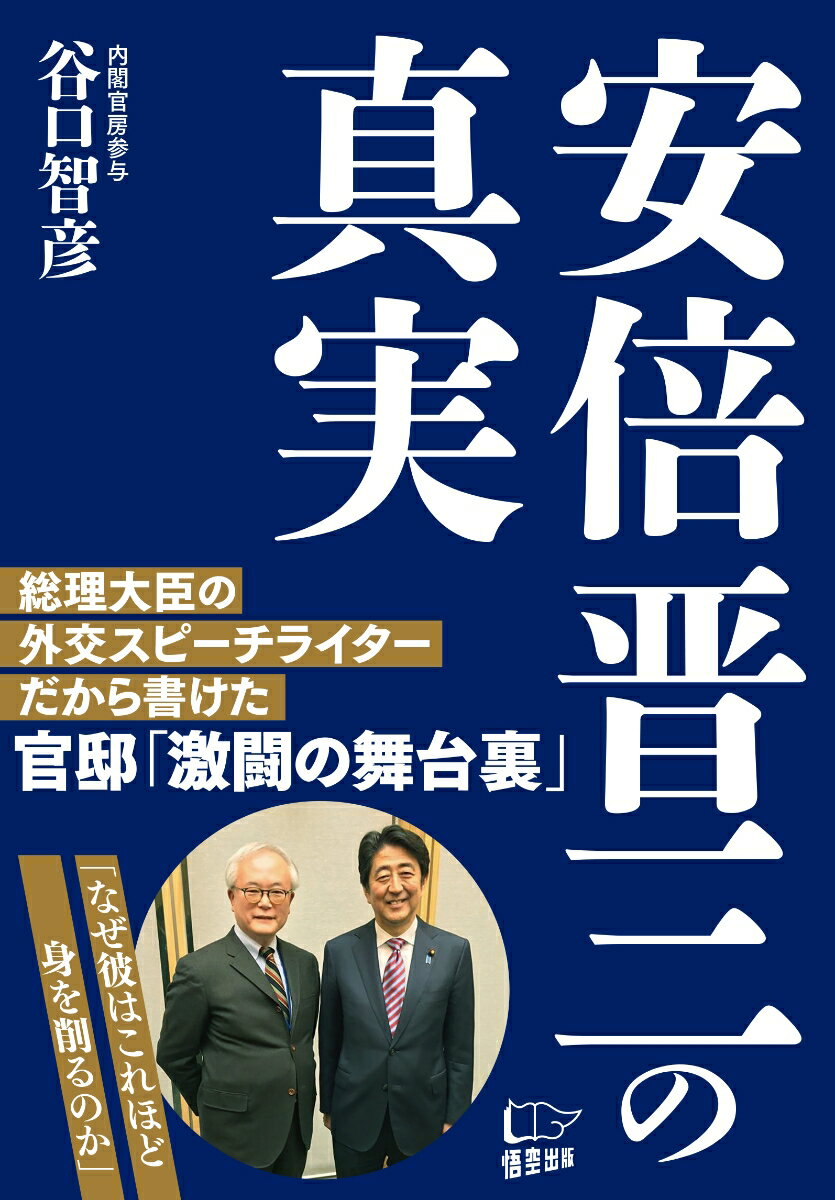 安倍晋三の真実

内閣官房参与
谷口智彦

総理大臣の
外交スピーチライター
だから書けた
官邸「激闘の舞台裏」

「なぜ彼はこれほど
身を削るのか」

悟空出版